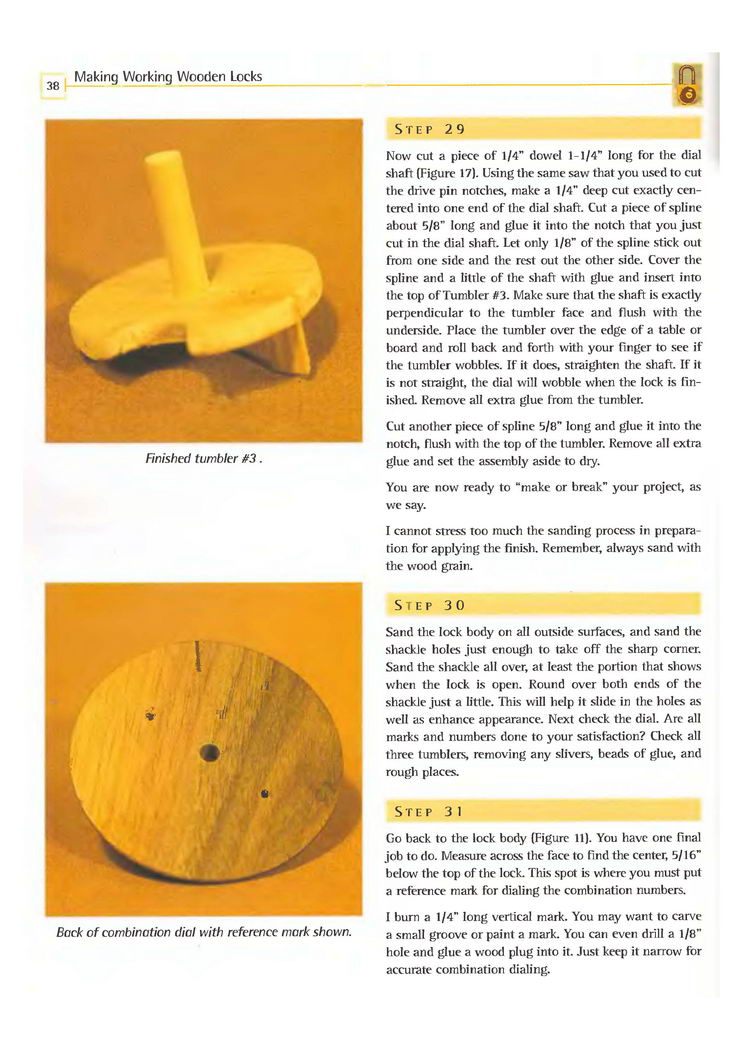 38 Making Working Wooden Locks

Finished tumbler #3 .

Back of combination dial with reference mark shown.

STEP 29

Now cut a piece of 1/4" dowel 1-1/4" long for the dial shaft (Figure 17). Using the same saw that you used to cut the drive pin notches, make a 1/4" deep cut exactly centered into one end of the dial shaft. Cut a piece of spline about 5/8" long and glue it into the notch that you just cut in the dial shaft. Let only 1/8" of the spline stick out from one side and the rest out the other side. Cover the spline and a little of the shaft with glue and insert into the top of Tumbler #3. Make sure that the shaft is exactly perpendicular to the tumbler face and flush with the underside. Place the tumbler over the edge of a table or board and roll back and forth with your finger to see if the tumbler wobbles. If it does, straighten the shaft. If it is not straight, the dial will wobble when the lock is finished. Remove all extra glue from the tumbler.

Cut another piece of spline 5/8" long and glue it into the notch, flush with the top of the tumbler. Remove all extra glue and set the assembly aside to dry.

You are now ready to "make or break" your project, as we say.

I cannot stress too much the sanding process in preparation for applying the finish. Remember, always sand with the wood grain.

STEP 30

Sand the lock body on all outside surfaces, and sand the shackle holes just enough to take off the sharp corner. Sand the shackle all over, at least the portion that shows when the lock is open. Round over both ends of the shackle just a little. This will help it slide in the holes as well as enhance appearance. Next check the dial. Are all marks and numbers done to your satisfaction? Check all three tumblers, removing any slivers, beads of glue, and rough places.

STEP 31

Go back to the lock body (Figure 11). You have one final job to do. Measure across the face to find the center, 5/16" below the top of the lock. This spot is where you must put a reference mark for dialing the combination numbers.

I burn a 1/4" long vertical mark. You may want to carve a small groove or paint a mark. You can even drill a 1/8" hole and glue a wood plug into it. Just keep it narrow for accurate combination dialing.